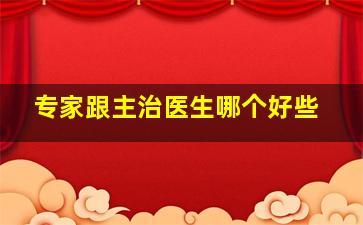 专家跟主治医生哪个好些